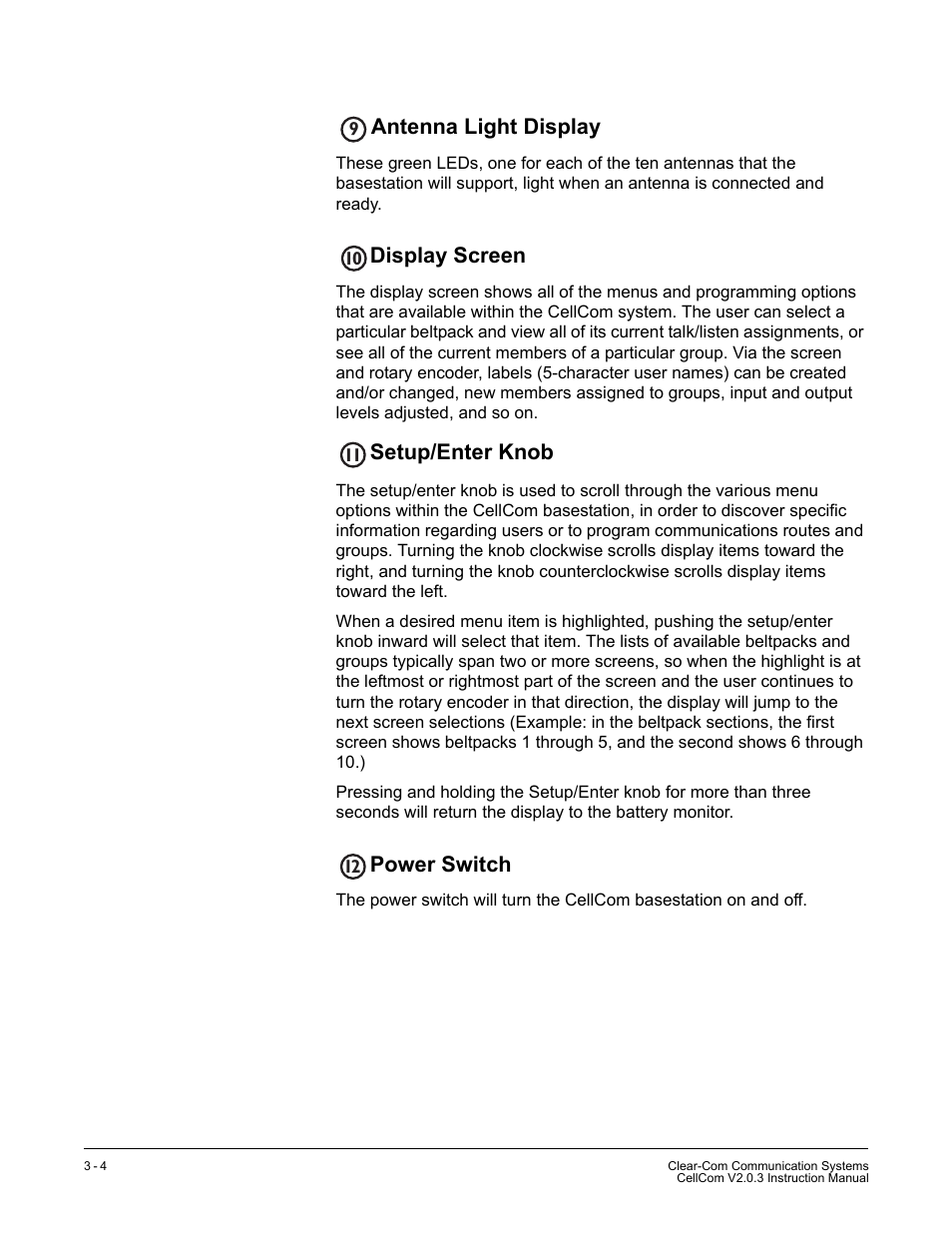 9 Antenna Light Display

These green LEDs, one for each of the ten antennas that the basestation will support, light when an antenna is connected and ready.

10 Display Screen

The display screen shows all of the menus and programming options that are available within the CellCom system. The user can select a particular beltpack and view all of its current talk/listen assignments, or see all of the current members of a particular group. Via the screen and rotary encoder, labels (5-character user names) can be created and/or changed, new members assigned to groups, input and output levels adjusted, and so on.

11 Setup/Enter Knob

The setup/enter knob is used to scroll through the various menu options within the CellCom basestation, in order to discover specific information regarding users or to program communications routes and groups. Turning the knob clockwise scrolls display items toward the right, and turning the knob counterclockwise scrolls display items toward the left.

When a desired menu item is highlighted, pushing the setup/enter knob inward will select that item. The lists of available beltpacks and groups typically span two or more screens, so when the highlight is at the leftmost or rightmost part of the screen and the user continues to turn the rotary encoder in that direction, the display will jump to the next screen selections (Example: in the beltpack sections, the first screen shows beltpacks 1 through 5, and the second shows 6 through 10.)

Pressing and holding the Setup/Enter knob for more than three seconds will return the display to the battery monitor.

12 Power Switch

The power switch will turn the CellCom basestation on and off.

3 - 4

Clear-Com Communication Systems
CellCom V2.0.3 Instruction Manual